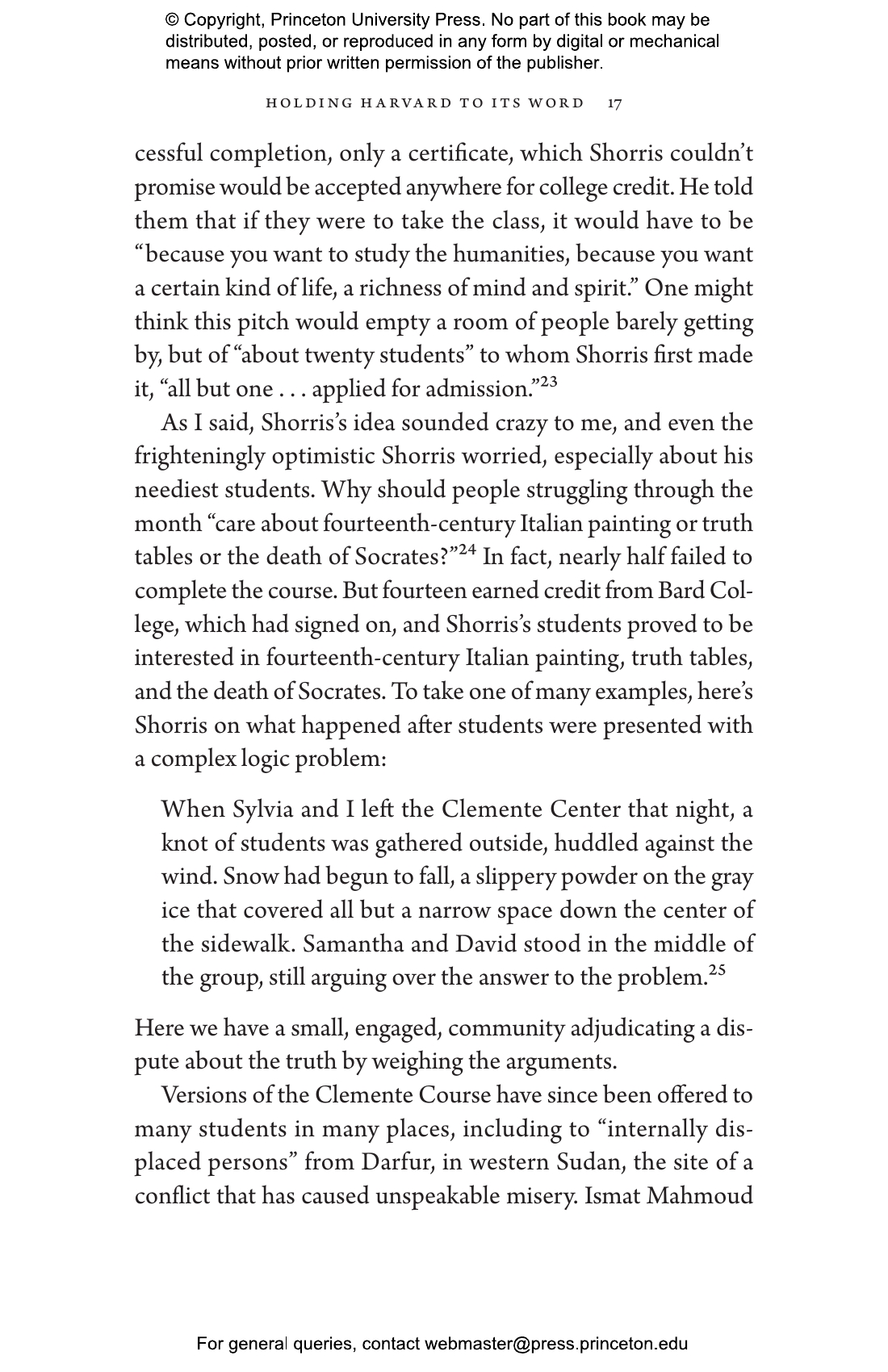 © Copyright, Princeton University Press. No part of this book may be distributed, posted, or reproduced in any form by digital or mechanical means without prior written permission of the publisher.

HOLDING HARVARD TO ITS WORD 17

cessful completion, only a certificate, which Shorris couldn't promise would be accepted anywhere for college credit. He told them that if they were to take the class, it would have to be "because you want to study the humanities, because you want a certain kind of life, a richness of mind and spirit." One might think this pitch would empty a room of people barely getting by, but of "about twenty students" to whom Shorris first made it, "all but one . . . applied for admission."$^{23}$

As I said, Shorris's idea sounded crazy to me, and even the frighteningly optimistic Shorris worried, especially about his neediest students. Why should people struggling through the month "care about fourteenth-century Italian painting or truth tables or the death of Socrates?"$^{24}$ In fact, nearly half failed to complete the course. But fourteen earned credit from Bard College, which had signed on, and Shorris's students proved to be interested in fourteenth-century Italian painting, truth tables, and the death of Socrates. To take one of many examples, here's Shorris on what happened after students were presented with a complex logic problem:

When Sylvia and I left the Clemente Center that night, a knot of students was gathered outside, huddled against the wind. Snow had begun to fall, a slippery powder on the gray ice that covered all but a narrow space down the center of the sidewalk. Samantha and David stood in the middle of the group, still arguing over the answer to the problem.$^{25}$

Here we have a small, engaged, community adjudicating a dispute about the truth by weighing the arguments.

Versions of the Clemente Course have since been offered to many students in many places, including to "internally displaced persons" from Darfur, in western Sudan, the site of a conflict that has caused unspeakable misery. Ismat Mahmoud

For general queries, contact webmaster@press.princeton.edu